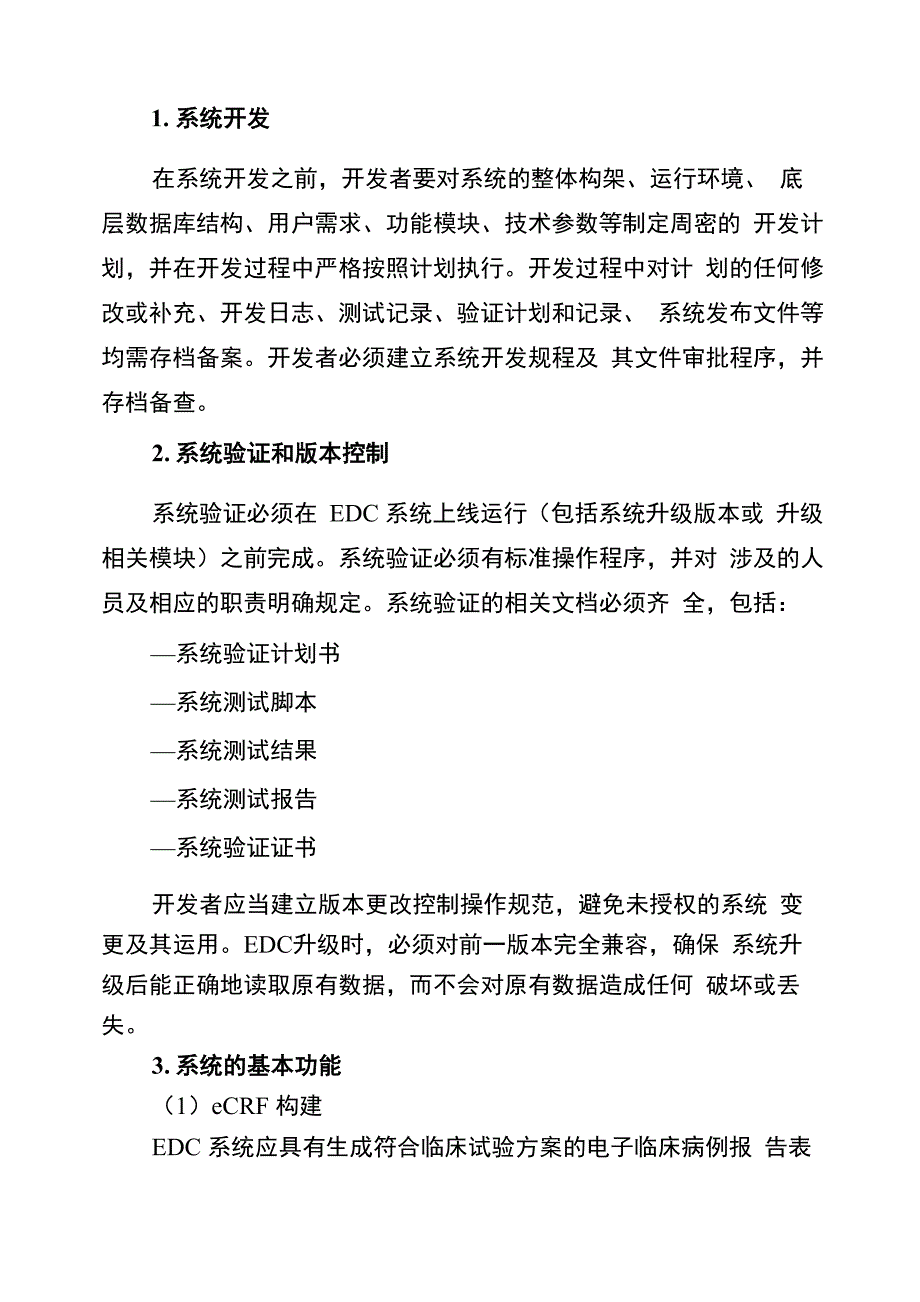 1. 系统开发

在系统开发之前，开发者要对系统的整体构架、运行环境、 底层数据库结构、用户需求、功能模块、技术参数等制定周密的 开发计划，并在开发过程中严格按照计划执行。开发过程中对计 划的任何修改或补充、开发日志、测试记录、验证计划和记录、 系统发布文件等均需存档备案。开发者必须建立系统开发规程及 其文件审批程序，并存档备查。

2. 系统验证和版本控制

系统验证必须在 EDC 系统上线运行（包括系统升级版本或 升级相关模块）之前完成。系统验证必须有标准操作程序，并对 涉及的人员及相应的职责明确规定。系统验证的相关文档必须齐 全，包括：

—系统验证计划书

—系统测试脚本

—系统测试结果

—系统测试报告

—系统验证证书

开发者应当建立版本更改控制操作规范，避免未授权的系统 变更及其运用。EDC升级时，必须对前一版本完全兼容，确保 系统升级后能正确地读取原有数据，而不会对原有数据造成任何 破坏或丢失。

3. 系统的基本功能

（1）eCRF 构建

EDC 系统应具有生成符合临床试验方案的电子临床病例报 告表